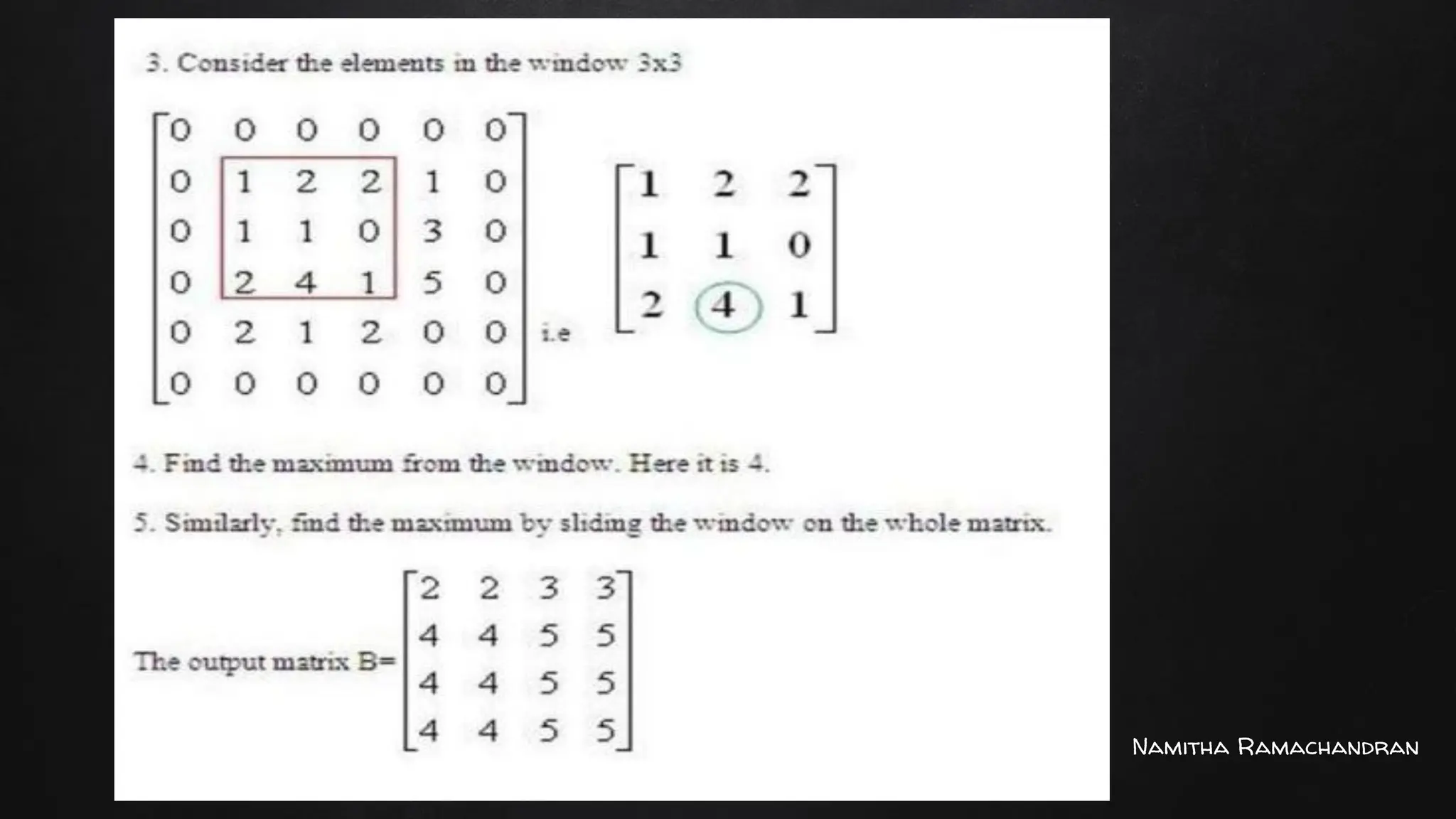 3. Consider the elements in the window 3x3

$\begin{bmatrix} 0 & 0 & 0 & 0 & 0 & 0 \\ 0 & 1 & 2 & 2 & 1 & 0 \\ 0 & 1 & 1 & 0 & 3 & 0 \\ 0 & 2 & 4 & 1 & 5 & 0 \\ 0 & 2 & 1 & 2 & 0 & 0 \\ 0 & 0 & 0 & 0 & 0 & 0 \end{bmatrix}$ i.e $\begin{bmatrix} 1 & 2 & 2 \\ 1 & 1 & 0 \\ 2 & 4 & 1 \end{bmatrix}$

4. Find the maximum from the window. Here it is 4.

5. Similarly, find the maximum by sliding the window on the whole matrix.

The output matrix B= $\begin{bmatrix} 2 & 2 & 3 & 3 \\ 4 & 4 & 5 & 5 \\ 4 & 4 & 5 & 5 \\ 4 & 4 & 5 & 5 \end{bmatrix}$

Namitha Ramachandran